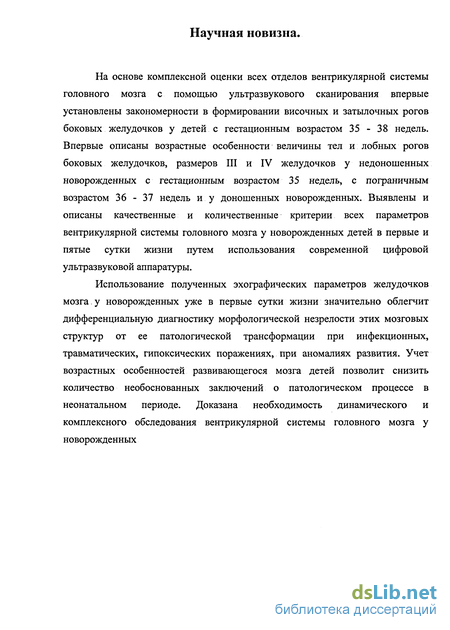 Научная новизна.

На основе комплексной оценки всех отделов вентрикулярной системы головного мозга с помощью ультразвукового сканирования впервые установлены закономерности в формировании височных и затылочных рогов боковых желудочков у детей с гестационным возрастом 35 - 38 недель. Впервые описаны возрастные особенности величины тел и лобных рогов боковых желудочков, размеров III и IV желудочков у недоношенных новорожденных с гестационным возрастом 35 недель, с пограничным возрастом 36 - 37 недель и у доношенных новорожденных. Выявлены и описаны качественные и количественные критерии всех параметров вентрикулярной системы головного мозга у новорожденных детей в первые и пятые сутки жизни путем использования современной цифровой ультразвуковой аппаратуры.

Использование полученных эхографических параметров желудочков мозга у новорожденных уже в первые сутки жизни значительно облегчит дифференциальную диагностику морфологической незрелости этих мозговых структур от ее патологической трансформации при инфекционных, травматических, гипоксических поражениях, при аномалиях развития. Учет возрастных особенностей развивающегося мозга детей позволит снизить количество необоснованных заключений о патологическом процессе в неонатальном периоде. Доказана необходимость динамического и комплексного обследования вентрикулярной системы головного мозга у новорожденных

dsLib.net
библиотека диссертаций